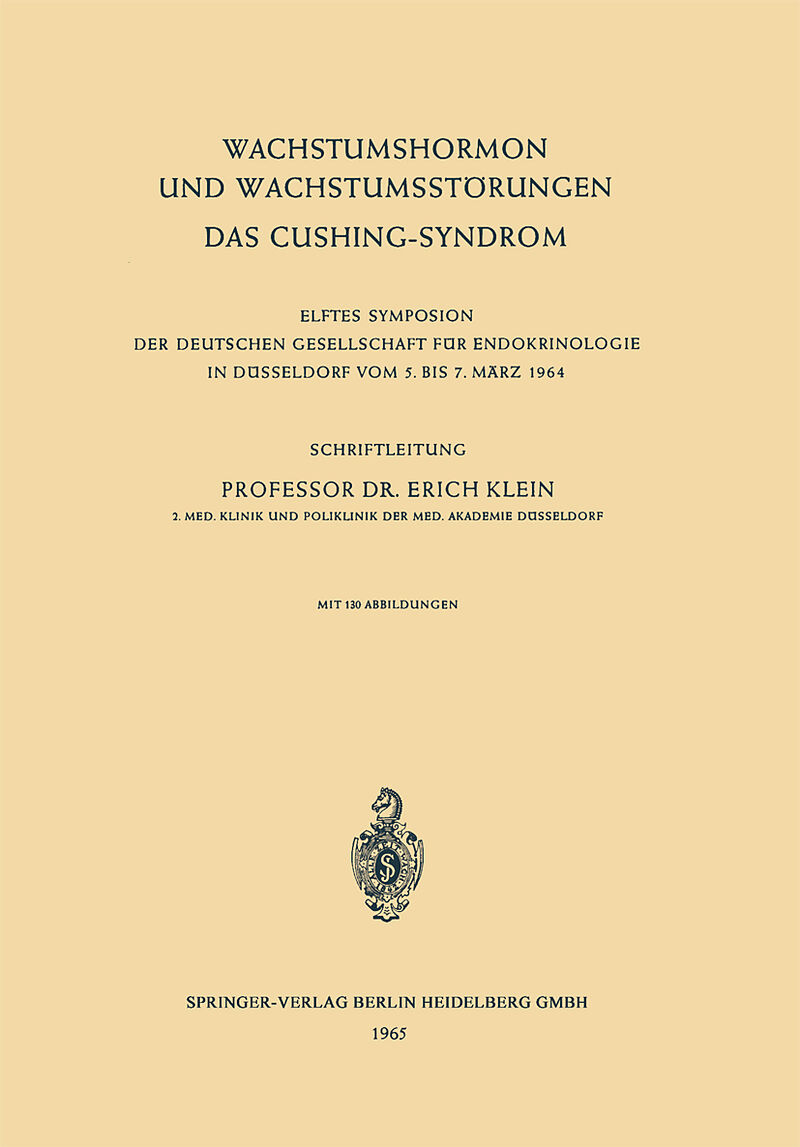 WACHSTUMSHORMON
UND WACHSTUMSSTÖRUNGEN
DAS CUSHING-SYNDROM

ELFTES SYMPOSION
DER DEUTSCHEN GESELLSCHAFT FÜR ENDOKRINOLOGIE
IN DÜSSELDORF VOM 5. BIS 7. MÄRZ 1964

SCHRIFTLEITUNG
PROFESSOR DR. ERICH KLEIN
2. MED. KLINIK UND POLIKLINIK DER MED. AKADEMIE DÜSSELDORF

MIT 130 ABBILDUNGEN

SPRINGER-VERLAG BERLIN HEIDELBERG GMBH
1965